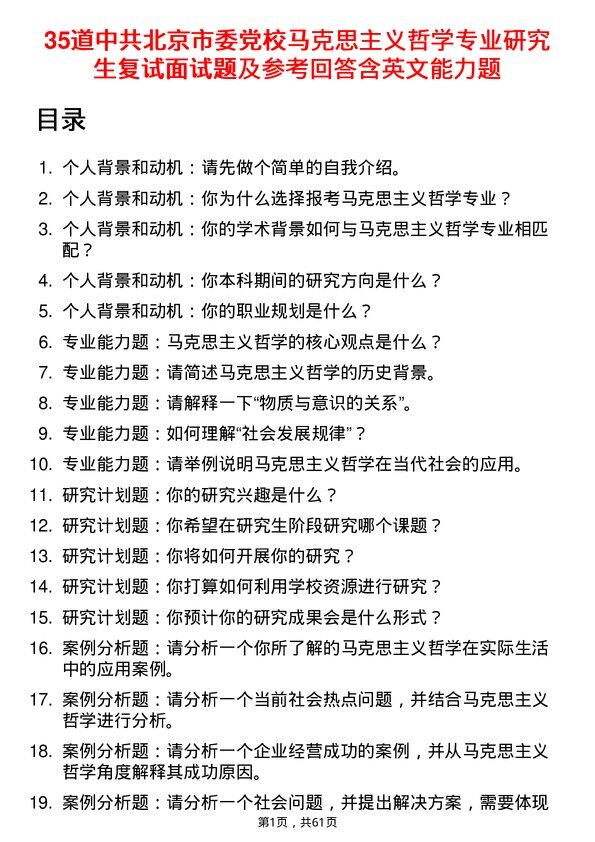 35道中共北京市委党校马克思主义哲学专业研究生复试面试题及参考回答含英文能力题

目录

1. 个人背景和动机：请先做个简单的自我介绍。
2. 个人背景和动机：你为什么选择报考马克思主义哲学专业？
3. 个人背景和动机：你的学术背景如何与马克思主义哲学专业相匹配？
4. 个人背景和动机：你本科期间的研究方向是什么？
5. 个人背景和动机：你的职业规划是什么？
6. 专业能力题：马克思主义哲学的核心观点是什么？
7. 专业能力题：请简述马克思主义哲学的历史背景。
8. 专业能力题：请解释一下“物质与意识的关系”。
9. 专业能力题：如何理解“社会发展规律”？
10. 专业能力题：请举例说明马克思主义哲学在当代社会的应用。
11. 研究计划题：你的研究兴趣是什么？
12. 研究计划题：你希望在研究生阶段研究哪个课题？
13. 研究计划题：你将如何开展你的研究？
14. 研究计划题：你打算如何利用学校资源进行研究？
15. 研究计划题：你预计你的研究成果会是什么形式？
16. 案例分析题：请分析一个你所了解的马克思主义哲学在实际生活中的应用案例。
17. 案例分析题：请分析一个当前社会热点问题，并结合马克思主义哲学进行分析。
18. 案例分析题：请分析一个企业经营成功的案例，并从马克思主义哲学角度解释其成功原因。
19. 案例分析题：请分析一个社会问题，并提出解决方案，需要体现

第1页，共61页